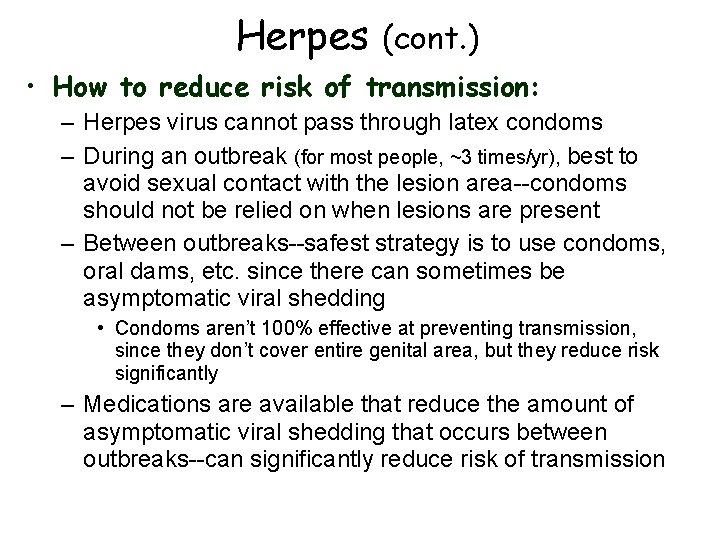 Herpes (cont.)

• How to reduce risk of transmission:

– Herpes virus cannot pass through latex condoms

– During an outbreak (for most people, ~3 times/yr), best to avoid sexual contact with the lesion area--condoms should not be relied on when lesions are present

– Between outbreaks--safest strategy is to use condoms, oral dams, etc. since there can sometimes be asymptomatic viral shedding

• Condoms aren't 100% effective at preventing transmission, since they don't cover entire genital area, but they reduce risk significantly

– Medications are available that reduce the amount of asymptomatic viral shedding that occurs between outbreaks--can significantly reduce risk of transmission